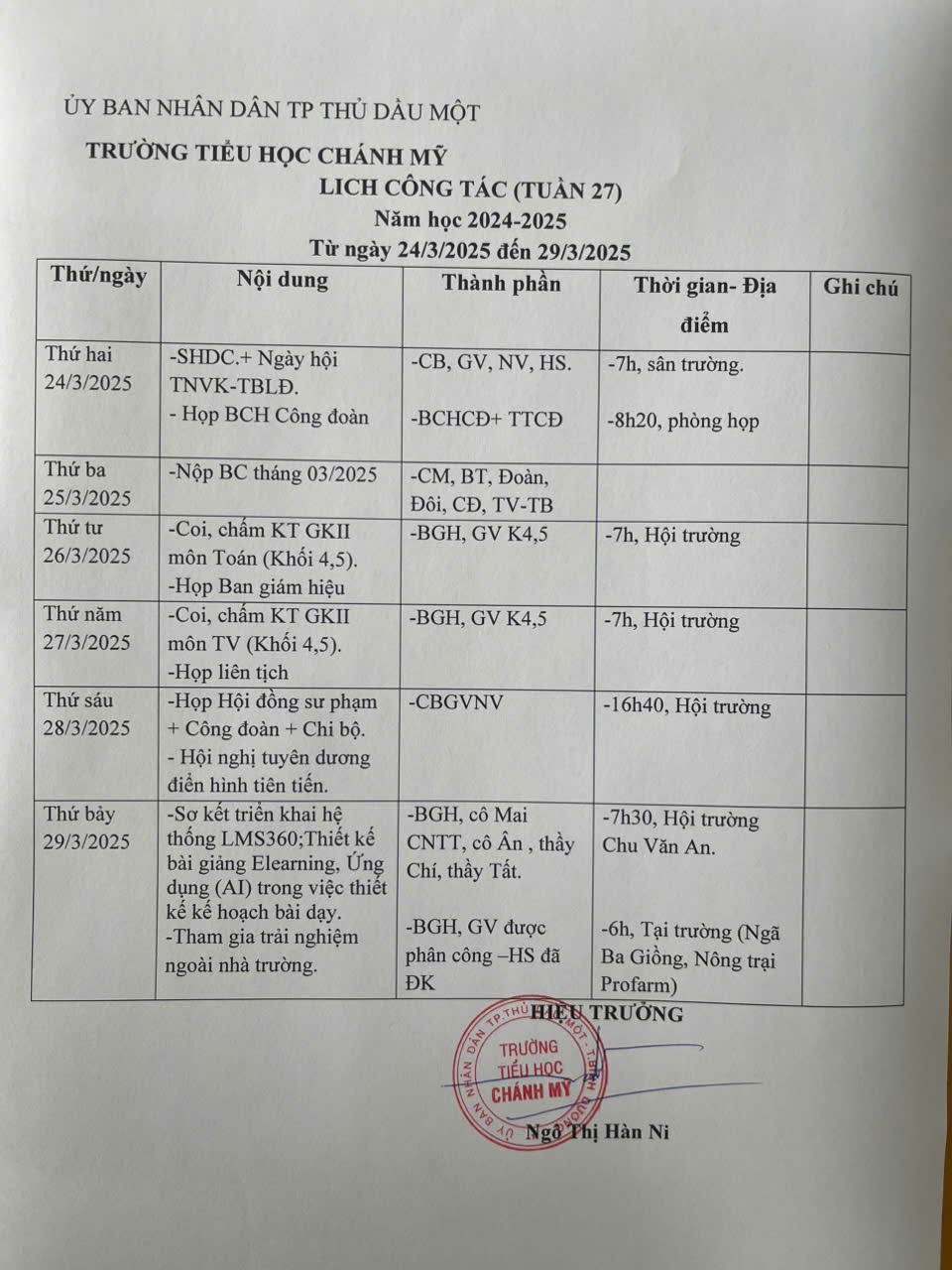 ỦY BAN NHÂN DÂN TP THỦ DẦU MỘT
TRƯỜNG TIỂU HỌC CHÁNH MỸ

LICH CÔNG TÁC (TUẦN 27)
Năm học 2024-2025
Từ ngày 24/3/2025 đến 29/3/2025

| Thứ/ngày | Nội dung | Thành phần | Thời gian- Địa điểm | Ghi chú |
|---|---|---|---|---|
| Thứ hai 24/3/2025 | -SHDC.+ Ngày hội TNVK-TBLĐ. - Họp BCH Công đoàn | -CB, GV, NV, HS. -BCHCĐ+ TTCĐ | -7h, sân trường. -8h20, phòng họp | |
| Thứ ba 25/3/2025 | -Nộp BC tháng 03/2025 | -CM, BT, Đoàn, Đôi, CĐ, TV-TB | | |
| Thứ tư 26/3/2025 | -Coi, chấm KT GKII môn Toán (Khối 4,5). -Họp Ban giám hiệu | -BGH, GV K4,5 | -7h, Hội trường | |
| Thứ năm 27/3/2025 | -Coi, chấm KT GKII môn TV (Khối 4,5). -Họp liên tịch | -BGH, GV K4,5 | -7h, Hội trường | |
| Thứ sáu 28/3/2025 | -Họp Hội đồng sư phạm + Công đoàn + Chi bộ. - Hội nghị tuyên dương điển hình tiên tiến. | -CBGVNV | -16h40, Hội trường | |
| Thứ bảy 29/3/2025 | -Sơ kết triển khai hệ thống LMS360;Thiết kế bài giảng Elearning, Ứng dụng (AI) trong việc thiết kế kế hoạch bài dạy. -Tham gia trải nghiệm ngoài nhà trường. | -BGH, cô Mai CNTT, cô Ân , thầy Chí, thầy Tất. -BGH, GV được phân công –HS đã ĐK | -7h30, Hội trường Chu Văn An. -6h, Tại trường (Ngã Ba Giồng, Nông trại Profarm) | |

HIỆU TRƯỞNG

ỦY BAN NHÂN DÂN TP.THỦ DẦU MỘT - T.BÌNH DƯƠNG
TRƯỜNG TIỂU HỌC CHÁNH MỸ

Ngô Thị Hàn Ni